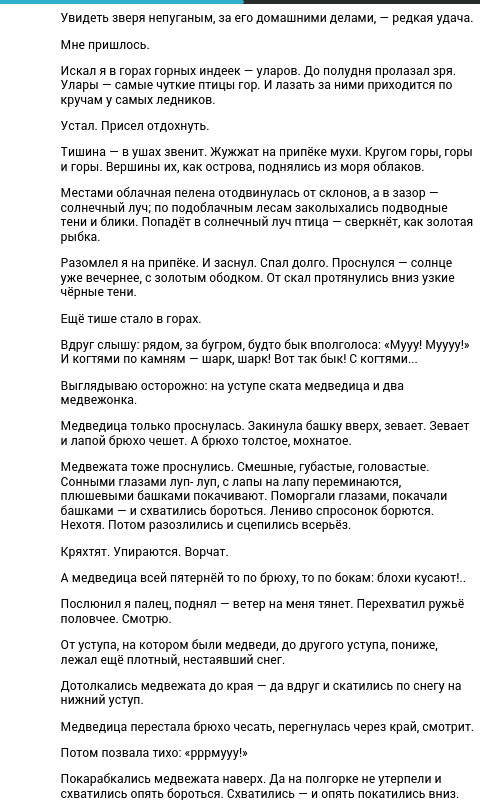 Увидеть зверя непуганым, за его домашними делами, — редкая удача.

Мне пришлось.

Искал я в горах горных индеек — уларов. До полудня пролазал зря. Улары — самые чуткие птицы гор. И лазать за ними приходится по кручам у самых ледников.

Устал. Присел отдохнуть.

Тишина — в ушах звенит. Жужжат на припёке мухи. Кругом горы, горы и горы. Вершины их, как острова, поднялись из моря облаков.

Местами облачная пелена отодвинулась от склонов, а в зазор — солнечный луч; по подоблачным лесам заколыхались подводные тени и блики. Попадёт в солнечный луч птица — сверкнёт, как золотая рыбка.

Разомлел я на припёке. И заснул. Спал долго. Проснулся — солнце уже вечернее, с золотым ободком. От скал протянулись вниз узкие чёрные тени.

Ещё тише стало в горах.

Вдруг слышу: рядом, за бугром, будто бык вполголоса: «Мууу! Муууу!» И когтями по камням — шарк, шарк! Вот так бык! С когтями...

Выглядываю осторожно: на уступе ската медведица и два медвежонка.

Медведица только проснулась. Закинула башку вверх, зевает. Зевает и лапой брюхо чешет. А брюхо толстое, мохнатое.

Медвежата тоже проснулись. Смешные, губастые, головастые. Сонными глазами луп- луп, с лапы на лапу переминаются, плюшевыми башками покачивают. Поморгали глазами, покачали башками — и схватились бороться. Лениво спросонок борются. Нехотя. Потом разозлились и сцепились всерьёз.

Кряхтят. Упираются. Ворчат.

А медведица всей пятернёй то по брюху, то по бокам: блохи кусают!..

Послюнил я палец, поднял — ветер на меня тянет. Перехватил ружьё половчее. Смотрю.

От уступа, на котором были медведи, до другого уступа, пониже, лежал ещё плотный, нестаявший снег.

Дотолкались медвежата до края — да вдруг и скатились по снегу на нижний уступ.

Медведица перестала брюхо чесать, перегнулась через край, смотрит.

Потом позвала тихо: «рррмууу!»

Покарабкались медвежата наверх. Да на полгорке не утерпели и схватились опять бороться. Схватились — и опять покатились вниз.